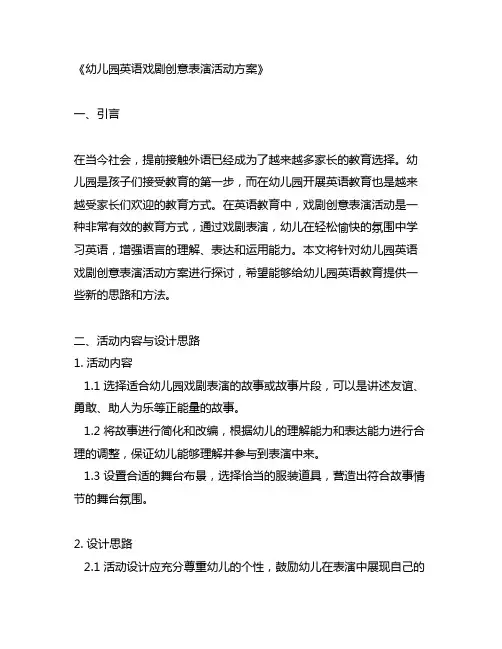 《幼儿园英语戏剧创意表演活动方案》

一、引言

在当今社会，提前接触外语已经成为了越来越多家长的教育选择。幼儿园是孩子们接受教育的第一步，而在幼儿园开展英语教育也是越来越受家长们欢迎的教育方式。在英语教育中，戏剧创意表演活动是一种非常有效的教育方式，通过戏剧表演，幼儿在轻松愉快的氛围中学习英语，增强语言的理解、表达和运用能力。本文将针对幼儿园英语戏剧创意表演活动方案进行探讨，希望能够给幼儿园英语教育提供一些新的思路和方法。

二、活动内容与设计思路
1. 活动内容
1.1 选择适合幼儿园戏剧表演的故事或故事片段，可以是讲述友谊、勇敢、助人为乐等正能量的故事。
1.2 将故事进行简化和改编，根据幼儿的理解能力和表达能力进行合理的调整，保证幼儿能够理解并参与到表演中来。
1.3 设置合适的舞台布景，选择恰当的服装道具，营造出符合故事情节的舞台氛围。

2. 设计思路
2.1 活动设计应充分尊重幼儿的个性，鼓励幼儿在表演中展现自己的